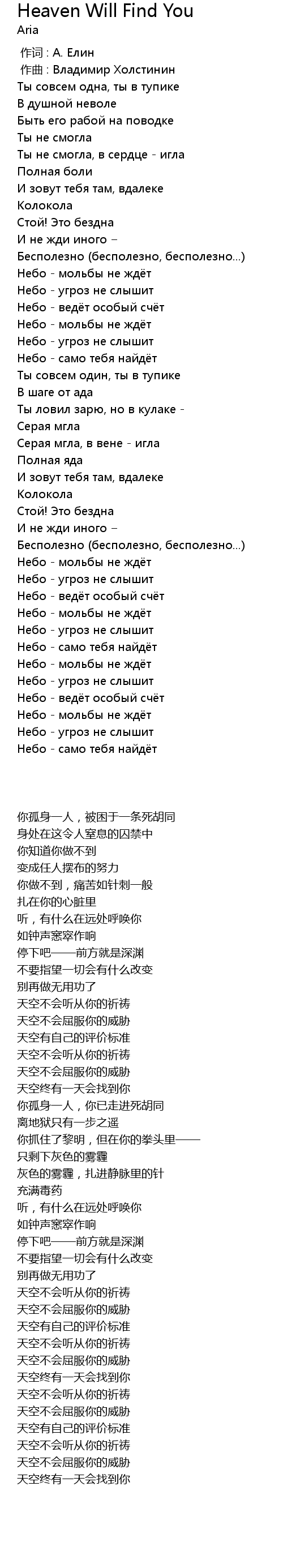 Heaven Will Find You
Aria

作词 : А. Елин
作曲 : Владимир Холстинин
Ты совсем одна, ты в тупике
В душной неволе
Быть его рабой на поводке
Ты не смогла
Ты не смогла, в сердце - игла
Полная боли
И зовут тебя там, вдалеке
Колокола
Стой! Это бездна
И не жди иного –
Бесполезно (бесполезно, бесполезно...)
Небо - мольбы не ждёт
Небо - угроз не слышит
Небо - ведёт особый счёт
Небо - мольбы не ждёт
Небо - угроз не слышит
Небо - само тебя найдёт
Ты совсем один, ты в тупике
В шаге от ада
Ты ловил зарю, но в кулаке -
Серая мгла
Серая мгла, в вене - игла
Полная яда
И зовут тебя там, вдалеке
Колокола
Стой! Это бездна
И не жди иного –
Бесполезно (бесполезно, бесполезно...)
Небо - мольбы не ждёт
Небо - угроз не слышит
Небо - ведёт особый счёт
Небо - мольбы не ждёт
Небо - угроз не слышит
Небо - само тебя найдёт
Небо - мольбы не ждёт
Небо - угроз не слышит
Небо - ведёт особый счёт
Небо - мольбы не ждёт
Небо - угроз не слышит
Небо - само тебя найдёт

你孤身一人，被困于一条死胡同
身处在这令人窒息的囚禁中
你知道你做不到
变成任人摆布的努力
你做不到，痛苦如针刺一般
扎在你的心脏里
听，有什么在远处呼唤你
如钟声窸窣作响
停下吧——前方就是深渊
不要指望一切会有什么改变
别再做无用功了
天空不会听从你的祈祷
天空不会屈服你的威胁
天空有自己的评价标准
天空不会听从你的祈祷
天空不会屈服你的威胁
天空终有一天会找到你
你孤身一人，你已走进死胡同
离地狱只有一步之遥
你抓住了黎明，但在你的拳头里——
只剩下灰色的雾霾
灰色的雾霾，扎进静脉里的针
充满毒药
听，有什么在远处呼唤你
如钟声窸窣作响
停下吧——前方就是深渊
不要指望一切会有什么改变
别再做无用功了
天空不会听从你的祈祷
天空不会屈服你的威胁
天空有自己的评价标准
天空不会听从你的祈祷
天空不会屈服你的威胁
天空终有一天会找到你
天空不会听从你的祈祷
天空不会屈服你的威胁
天空有自己的评价标准
天空不会听从你的祈祷
天空不会屈服你的威胁
天空终有一天会找到你